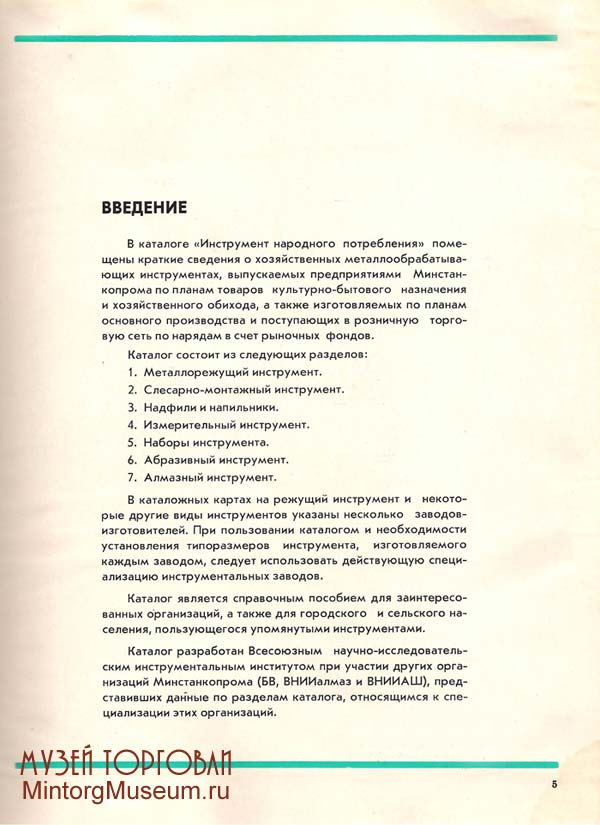 ВВЕДЕНИЕ

В каталоге «Инструмент народного потребления» помещены краткие сведения о хозяйственных металлообрабатывающих инструментах, выпускаемых предприятиями Минстанкопрома по планам товаров культурно-бытового назначения и хозяйственного обихода, а также изготовляемых по планам основного производства и поступающих в розничную торговую сеть по нарядам в счет рыночных фондов.

Каталог состоит из следующих разделов:
1. Металлорежущий инструмент.
2. Слесарно-монтажный инструмент.
3. Надфили и напильники.
4. Измерительный инструмент.
5. Наборы инструмента.
6. Абразивный инструмент.
7. Алмазный инструмент.

В каталожных картах на режущий инструмент и некоторые другие виды инструментов указаны несколько заводов-изготовителей. При пользовании каталогом и необходимости установления типоразмеров инструмента, изготовляемого каждым заводом, следует использовать действующую специализацию инструментальных заводов.

Каталог является справочным пособием для заинтересованных организаций, а также для городского и сельского населения, пользующегося упомянутыми инструментами.

Каталог разработан Всесоюзным научно-исследовательским инструментальным институтом при участии других организаций Минстанкопрома (БВ, ВНИИалмаз и ВНИИАШ), представивших данные по разделам каталога, относящимся к специализации этих организаций.

МУЗЕЙ ТОРГОВЛИ
MintorgMuseum.ru

5